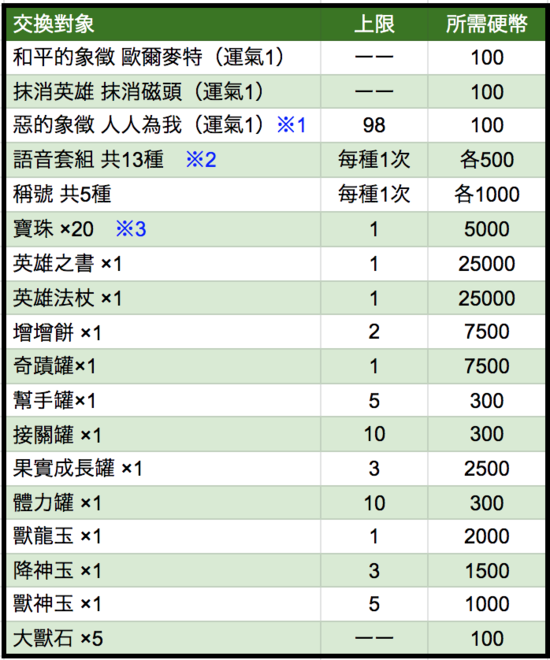 | 交換對象 | 上限 | 所需硬幣 |
|---|---|---|
| 和平的象徵 歐爾麥特（運氣1） | —— | 100 |
| 抹消英雄 抹消磁頭（運氣1） | —— | 100 |
| 惡的象徵 人人為我（運氣1）※1 | 98 | 100 |
| 語音套組 共13種 ※2 | 每種1次 | 各500 |
| 稱號 共5種 | 每種1次 | 各1000 |
| 寶珠 ×20 ※3 | 1 | 5000 |
| 英雄之書 ×1 | 1 | 25000 |
| 英雄法杖 ×1 | 1 | 25000 |
| 增增餅 ×1 | 2 | 7500 |
| 奇蹟罐×1 | 1 | 7500 |
| 幫手罐×1 | 5 | 300 |
| 接關罐 ×1 | 10 | 300 |
| 果實成長罐 ×1 | 3 | 2500 |
| 體力罐 ×1 | 10 | 300 |
| 獸龍玉 ×1 | 1 | 2000 |
| 降神玉 ×1 | 3 | 1500 |
| 獸神玉 ×1 | 5 | 1000 |
| 大獸石 ×5 | —— | 100 |